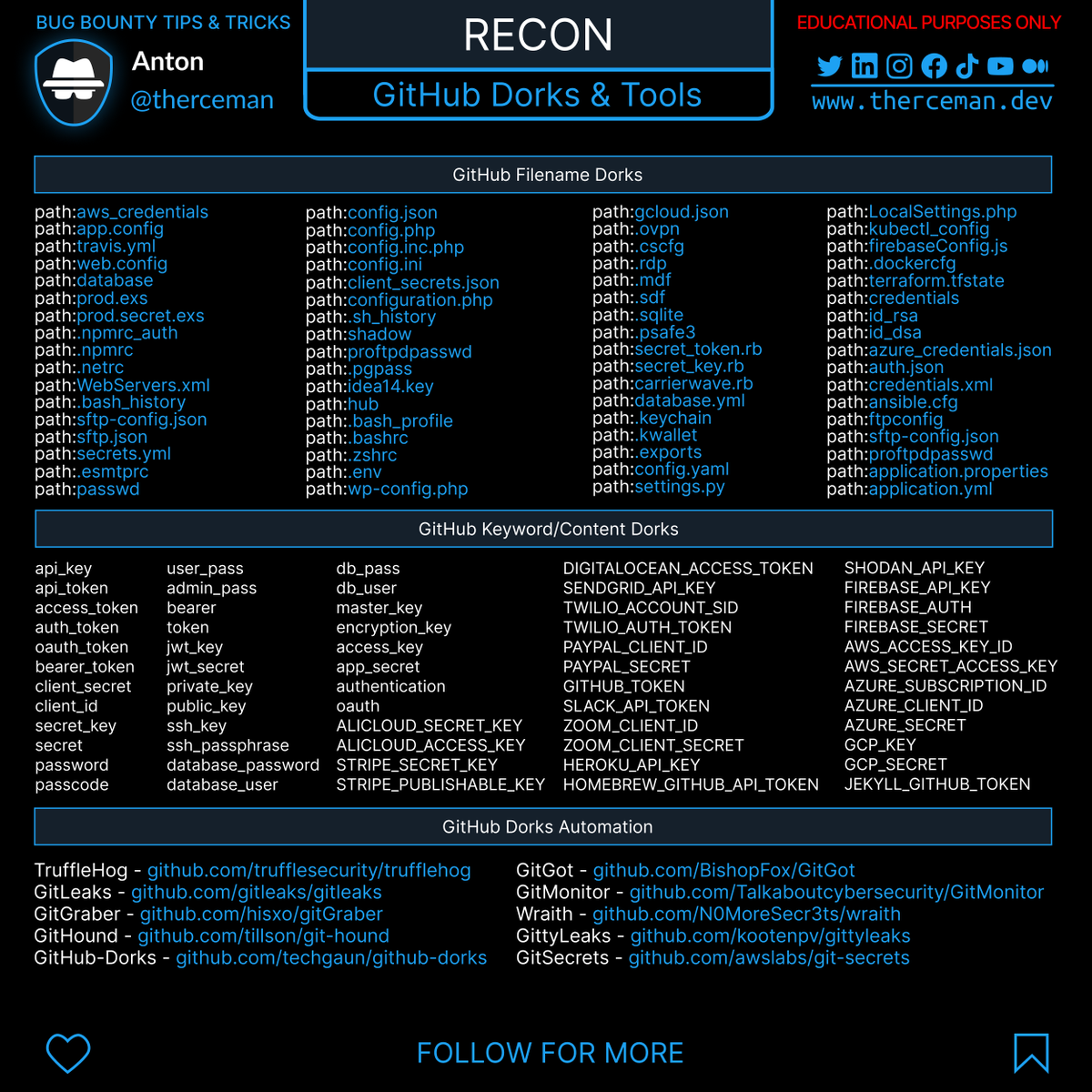 BUG BOUNTY TIPS & TRICKS

Anton
@therceman

RECON

GitHub Dorks & Tools

EDUCATIONAL PURPOSES ONLY

www.therceman.dev

GitHub Filename Dorks

path:aws_credentials
path:app.config
path:travis.yml
path:web.config
path:database
path:prod.exs
path:prod.secret.exs
path:.npmrc_auth
path:.npmrc
path:.netrc
path:WebServers.xml
path:.bash_history
path:sftp-config.json
path:sftp.json
path:secrets.yml
path:.esmtprc
path:passwd

path:config.json
path:config.php
path:config.inc.php
path:config.ini
path:client_secrets.json
path:configuration.php
path:.sh_history
path:shadow
path:proftpdpasswd
path:.pgpass
path:idea14.key
path:hub
path:.bash_profile
path:.bashrc
path:.zshrc
path:.env
path:wp-config.php

path:gcloud.json
path:.ovpn
path:.cscfg
path:.rdp
path:.mdf
path:.sdf
path:.sqlite
path:.psafe3
path:secret_token.rb
path:secret_key.rb
path:carrierwave.rb
path:database.yml
path:.keychain
path:.kwallet
path:.exports
path:config.yaml
path:settings.py

path:LocalSettings.php
path:kubectl_config
path:firebaseConfig.js
path:.dockercfg
path:terraform.tfstate
path:credentials
path:id_rsa
path:id_dsa
path:azure_credentials.json
path:auth.json
path:credentials.xml
path:ansible.cfg
path:ftpconfig
path:sftp-config.json
path:proftpdpasswd
path:application.properties
path:application.yml

GitHub Keyword/Content Dorks

api_key
api_token
access_token
auth_token
oauth_token
bearer_token
client_secret
client_id
secret_key
secret
password
passcode

user_pass
admin_pass
bearer
token
jwt_key
jwt_secret
private_key
public_key
ssh_key
ssh_passphrase
database_password
database_user

db_pass
db_user
master_key
encryption_key
access_key
app_secret
authentication
oauth
ALICLOUD_SECRET_KEY
ALICLOUD_ACCESS_KEY
STRIPE_SECRET_KEY
STRIPE_PUBLISHABLE_KEY

DIGITALOCEAN_ACCESS_TOKEN
SENDGRID_API_KEY
TWILIO_ACCOUNT_SID
TWILIO_AUTH_TOKEN
PAYPAL_CLIENT_ID
PAYPAL_SECRET
GITHUB_TOKEN
SLACK_API_TOKEN
ZOOM_CLIENT_ID
ZOOM_CLIENT_SECRET
HEROKU_API_KEY
HOMEBREW_GITHUB_API_TOKEN

SHODAN_API_KEY
FIREBASE_API_KEY
FIREBASE_AUTH
FIREBASE_SECRET
AWS_ACCESS_KEY_ID
AWS_SECRET_ACCESS_KEY
AZURE_SUBSCRIPTION_ID
AZURE_CLIENT_ID
AZURE_SECRET
GCP_KEY
GCP_SECRET
JEKYLL_GITHUB_TOKEN

GitHub Dorks Automation

TruffleHog - github.com/trufflesecurity/trufflehog
GitLeaks - github.com/gitleaks/gitleaks
GitGraber - github.com/hisxo/gitGraber
GitHound - github.com/tillson/git-hound
GitHub-Dorks - github.com/techgaun/github-dorks

GitGot - github.com/BishopFox/GitGot
GitMonitor - github.com/Talkaboutcybersecurity/GitMonitor
Wraith - github.com/N0MoreSecr3ts/wraith
GittyLeaks - github.com/kootenpv/gittyleaks
GitSecrets - github.com/awslabs/git-secrets

FOLLOW FOR MORE